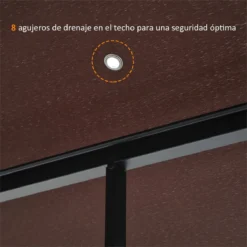 8 agujeros de drenaje en el techo para una seguridad óptima